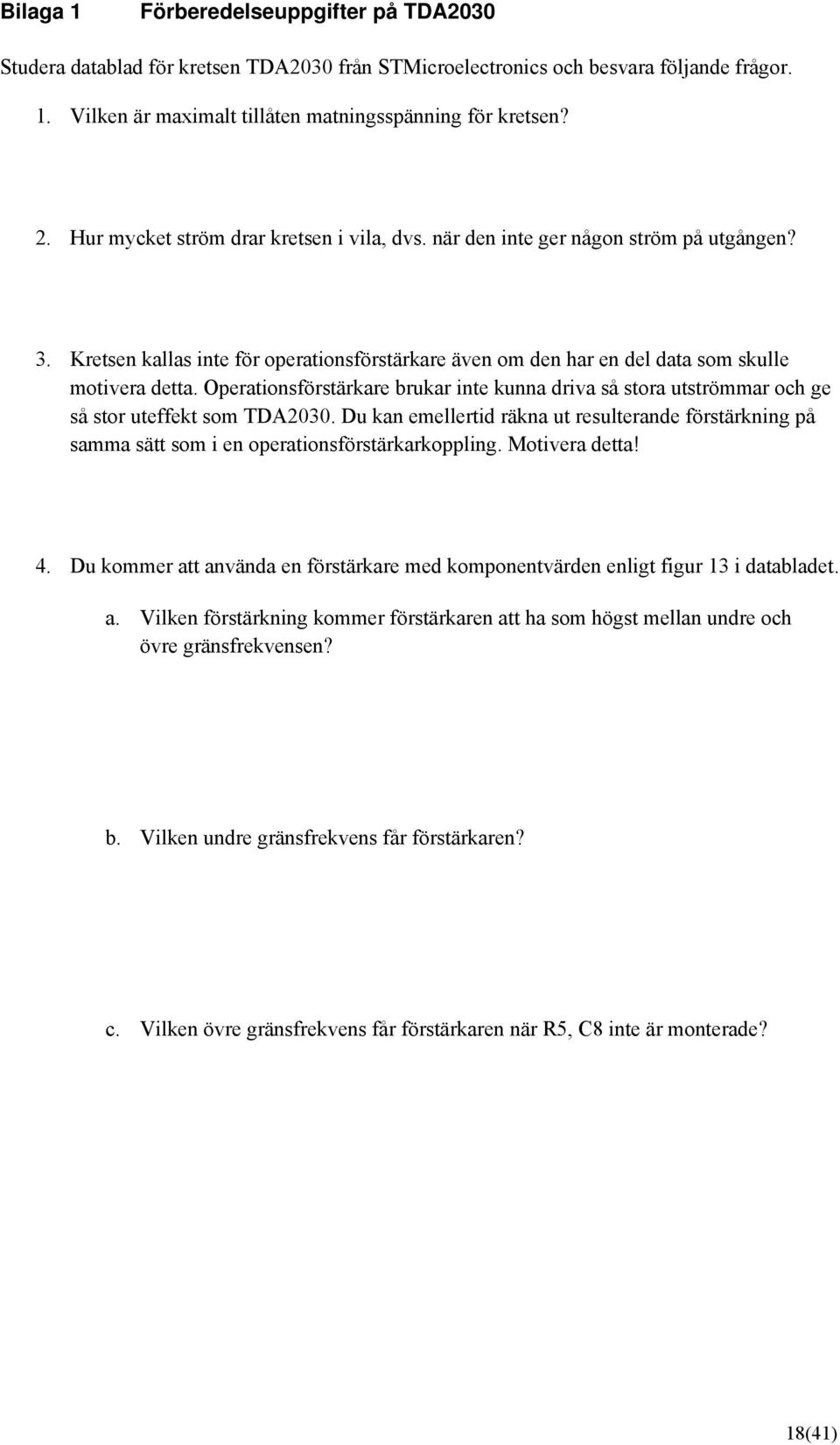 Bilaga 1 Förberedelseuppgifter på TDA2030

Studera datablad för kretsen TDA2030 från STMicroelectronics och besvara följande frågor.

1. Vilken är maximalt tillåten matningsspänning för kretsen?

2. Hur mycket ström drar kretsen i vila, dvs. när den inte ger någon ström på utgången?

3. Kretsen kallas inte för operationsförstärkare även om den har en del data som skulle motivera detta. Operationsförstärkare brukar inte kunna driva så stora utströmmar och ge så stor uteffekt som TDA2030. Du kan emellertid räkna ut resulterande förstärkning på samma sätt som i en operationsförstärkarkoppling. Motivera detta!

4. Du kommer att använda en förstärkare med komponentvärden enligt figur 13 i databladet.

a. Vilken förstärkning kommer förstärkaren att ha som högst mellan undre och övre gränsfrekvensen?

b. Vilken undre gränsfrekvens får förstärkaren?

c. Vilken övre gränsfrekvens får förstärkaren när R5, C8 inte är monterade?

18(41)